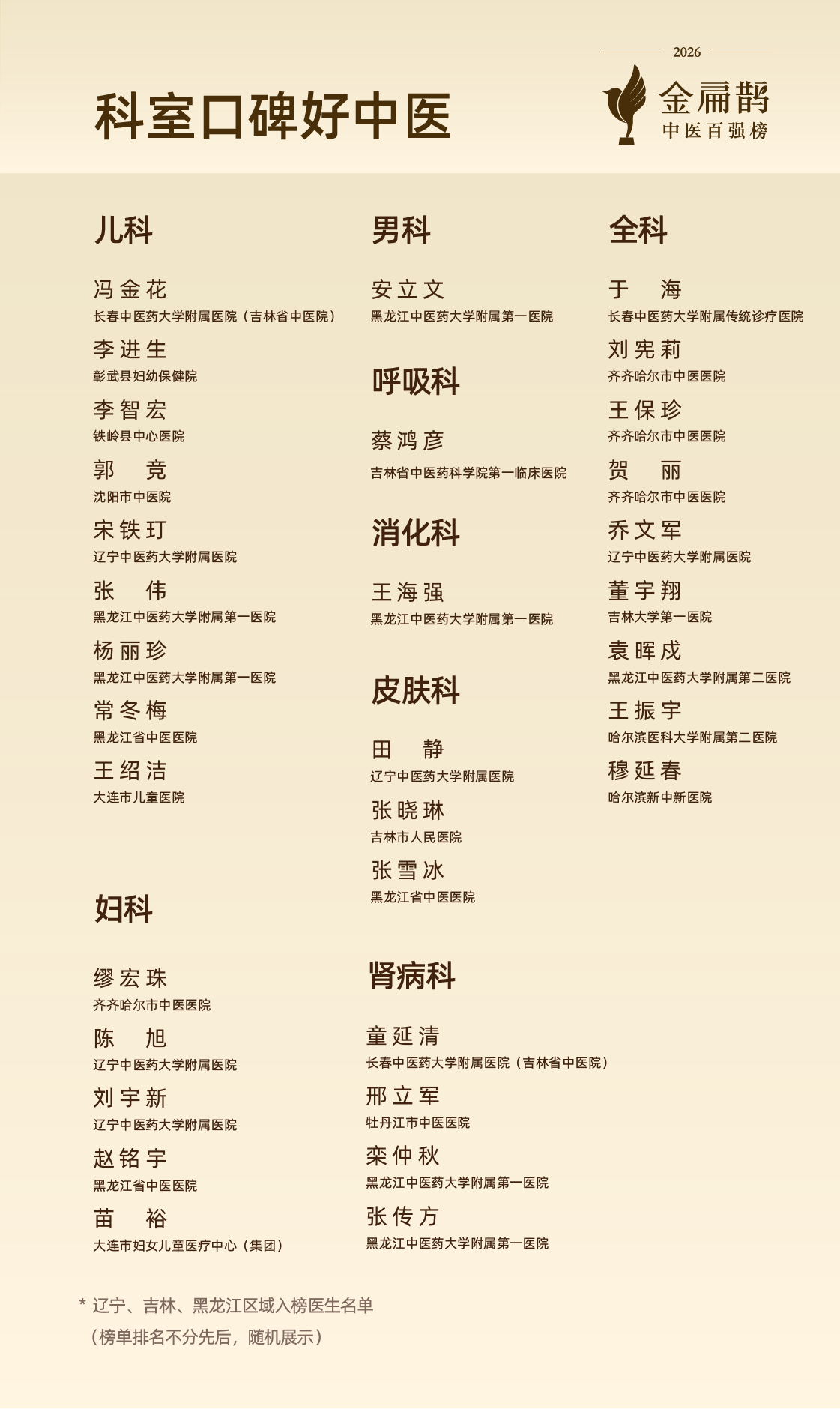 科室口碑好中医

2026
金扁鹊
中医百强榜

儿科

冯金花
长春中医药大学附属医院（吉林省中医院）
李进生
彰武县妇幼保健院
李智宏
铁岭县中心医院
郭　竞
沈阳市中医院
宋铁玎
辽宁中医药大学附属医院
张　伟
黑龙江中医药大学附属第一医院
杨丽珍
黑龙江中医药大学附属第一医院
常冬梅
黑龙江省中医医院
王绍洁
大连市儿童医院

妇科

缪宏珠
齐齐哈尔市中医医院
陈　旭
辽宁中医药大学附属医院
刘宇新
辽宁中医药大学附属医院
赵铭宇
黑龙江省中医医院
苗　裕
大连市妇女儿童医疗中心（集团）

男科

安立文
黑龙江中医药大学附属第一医院

呼吸科

蔡鸿彦
吉林省中医药科学院第一临床医院

消化科

王海强
黑龙江中医药大学附属第一医院

皮肤科

田　静
辽宁中医药大学附属医院
张晓琳
吉林市人民医院
张雪冰
黑龙江省中医医院

肾病科

童延清
长春中医药大学附属医院（吉林省中医院）
邢立军
牡丹江市中医医院
栾仲秋
黑龙江中医药大学附属第一医院
张传方
黑龙江中医药大学附属第一医院

全科

于　海
长春中医药大学附属传统诊疗医院
刘宪莉
齐齐哈尔市中医医院
王保珍
齐齐哈尔市中医医院
贺　丽
齐齐哈尔市中医医院
乔文军
辽宁中医药大学附属医院
董宇翔
吉林大学第一医院
袁晖戍
黑龙江中医药大学附属第二医院
王振宇
哈尔滨医科大学附属第二医院
穆延春
哈尔滨新中新医院

* 辽宁、吉林、黑龙江区域入榜医生名单
（榜单排名不分先后，随机展示）